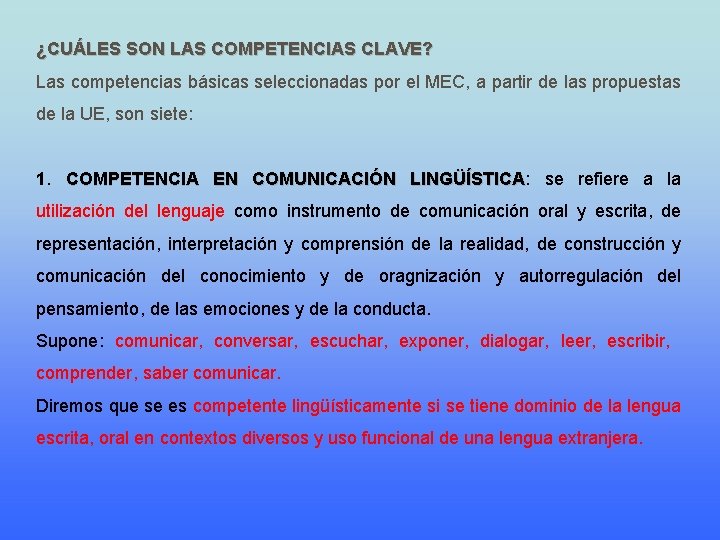 ¿CUÁLES SON LAS COMPETENCIAS CLAVE?

Las competencias básicas seleccionadas por el MEC, a partir de las propuestas de la UE, son siete:

1. COMPETENCIA EN COMUNICACIÓN LINGÜÍSTICA: se refiere a la utilización del lenguaje como instrumento de comunicación oral y escrita, de representación, interpretación y comprensión de la realidad, de construcción y comunicación del conocimiento y de oragnización y autorregulación del pensamiento, de las emociones y de la conducta.

Supone: comunicar, conversar, escuchar, exponer, dialogar, leer, escribir, comprender, saber comunicar.

Diremos que se es competente lingüísticamente si se tiene dominio de la lengua escrita, oral en contextos diversos y uso funcional de una lengua extranjera.